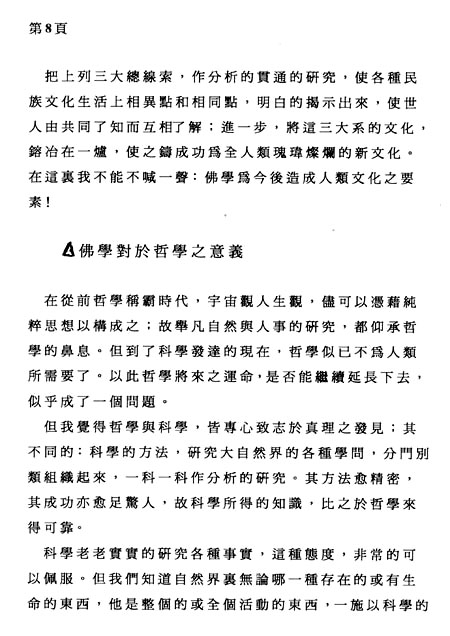 第8頁

把上列三大總線索，作分析的貫通的研究，使各種民族文化生活上相異點和相同點，明白的揭示出來，使世人由共同了知而互相了解；進一步，將這三大系的文化，鎔冶在一爐，使之鑄成功爲全人類瑰瑋燦爛的新文化。在這裏我不能不喊一聲：佛學爲今後造成人類文化之要素！

佛學對於哲學之意義

在從前哲學稱霸時代，宇宙觀人生觀，儘可以憑藉純粹思想以構成之；故舉凡自然與人事的研究，都仰承哲學的鼻息。但到了科學發達的現在，哲學似已不爲人類所需要了。以此哲學將來之運命，是否能繼續延長下去，似乎成了一個問題。

但我覺得哲學與科學，皆專心致志於真理之發見；其不同的：科學的方法，研究大自然界的各種學問，分門別類組織起來，一科一科作分析的研究。其方法愈精密，其成功亦愈足驚人，故科學所得的知識，比之於哲學來得可靠。

科學老老實實的研究各種事實，這種態度，非常的可以佩服。但我們知道自然界裏無論哪一種存在的或有生命的東西，他是整個的或全個活動的東西，一施以科學的